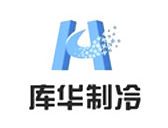 库华制冷